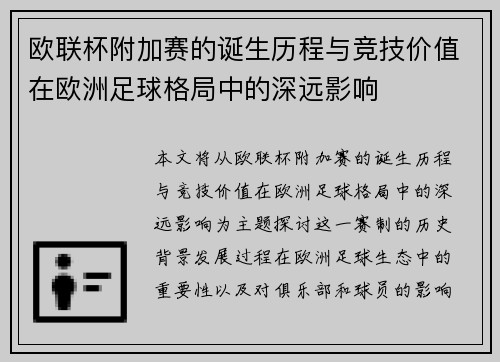 欧联杯附加赛的诞生历程与竞技价值在欧洲足球格局中的深远影响

本文将从欧联杯附加赛的诞生历程与竞技价值在欧洲足球格局中的深远影响为主题探讨这一赛制的历史背景发展过程在欧洲足球生态中的重要性以及对俱乐部和球员的影响